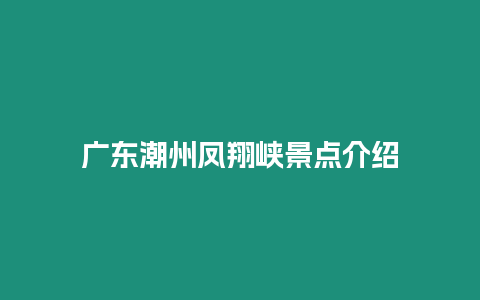 广东潮州凤翔峡景点介绍